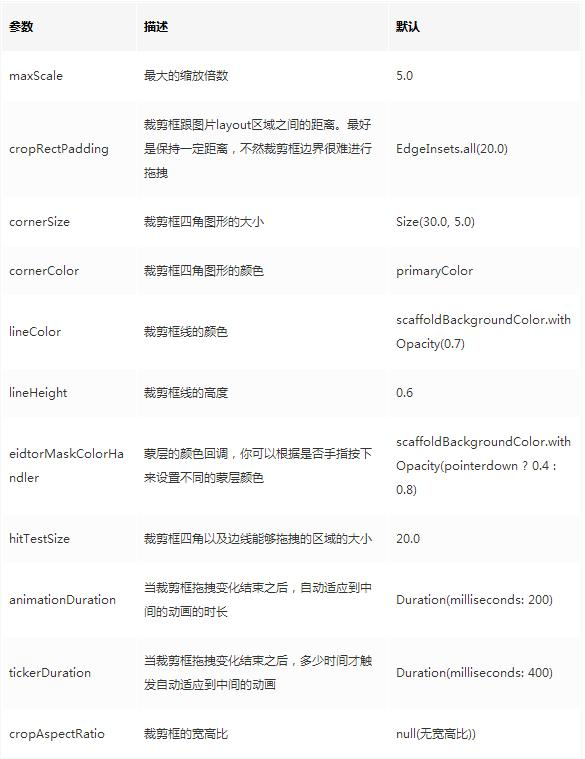 | 参数 | 描述 | 默认 |
|---|---|---|
| maxScale | 最大的缩放倍数 | 5.0 |
| cropRectPadding | 裁剪框跟图片layout区域之间的距离。最好是保持一定距离，不然裁剪框边界很难进行拖拽 | EdgeInsets.all(20.0) |
| cornerSize | 裁剪框四角图形的大小 | Size(30.0, 5.0) |
| cornerColor | 裁剪框四角图形的颜色 | primaryColor |
| lineColor | 裁剪框线的颜色 | scaffoldBackgroundColor.withOpacity(0.7) |
| lineHeight | 裁剪框线的高度 | 0.6 |
| eidtorMaskColorHandler | 蒙层的颜色回调，你可以根据是否手指按下来设置不同的蒙层颜色 | scaffoldBackgroundColor.withOpacity(pointerdown ? 0.4 : 0.8) |
| hitTestSize | 裁剪框四角以及边线能够拖拽的区域的大小 | 20.0 |
| animationDuration | 当裁剪框拖拽变化结束之后，自动适应到中间的动画的时长 | Duration(milliseconds: 200) |
| tickerDuration | 当裁剪框拖拽变化结束之后，多少时间才触发自动适应到中间的动画 | Duration(milliseconds: 400) |
| cropAspectRatio | 裁剪框的宽高比 | null(无宽高比)) |